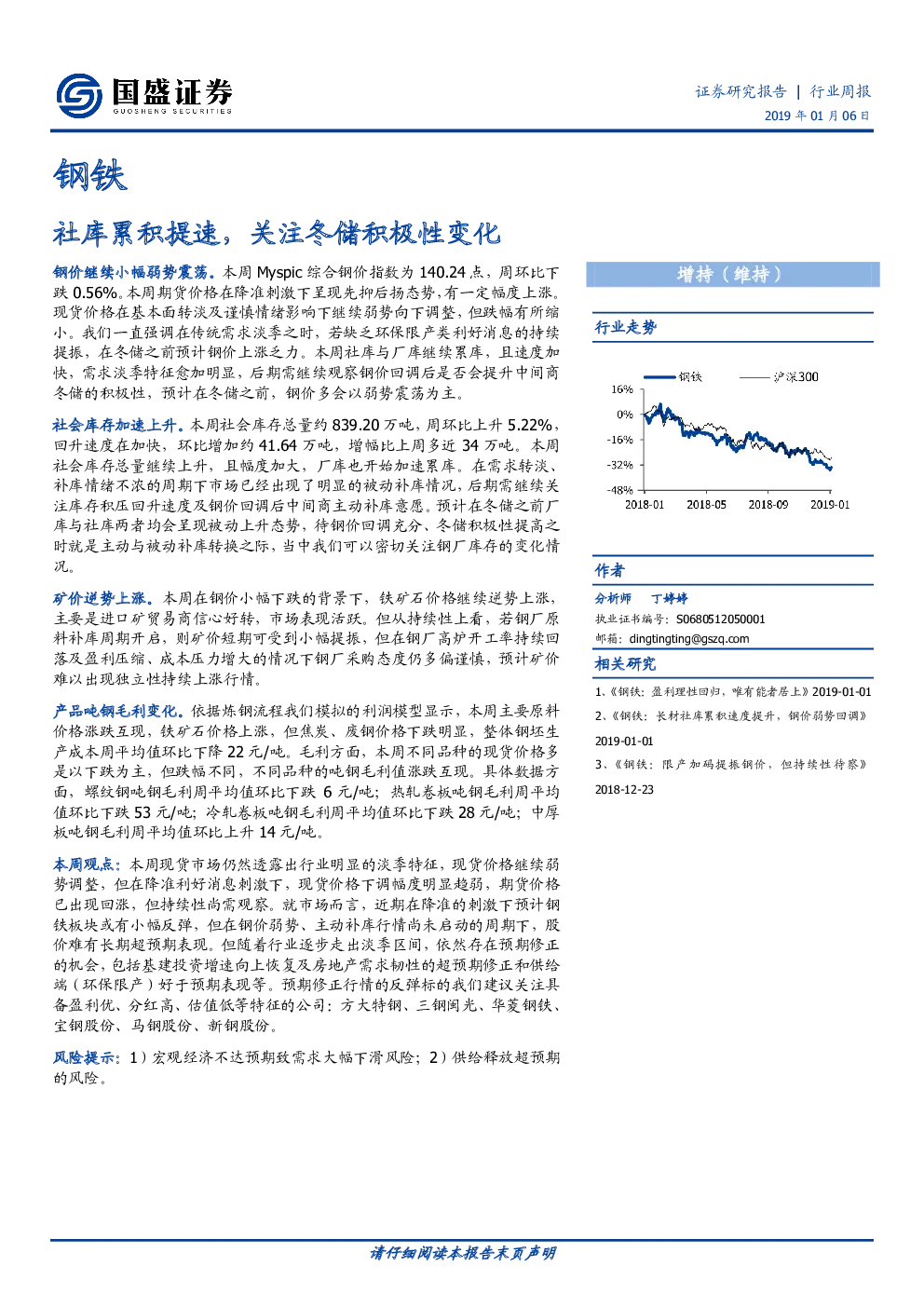 国盛证券
GUOSHENG SECURITIES

证券研究报告 | 行业周报
2019年01月06日

钢铁

社库累积提速，关注冬储积极性变化

钢价继续小幅弱势震荡。本周Myspic综合钢价指数为140.24点，周环比下跌0.56%。本周期货价格在降准刺激下呈现先抑后扬态势，有一定幅度上涨。现货价格在基本面转淡及谨慎情绪影响下继续弱势向下调整，但跌幅有所缩小。我们一直强调在传统需求淡季之时，若缺乏环保限产类利好消息的持续提振，在冬储之前预计钢价上涨乏力。本周社库与厂库继续累库，且速度加快，需求淡季特征愈加明显，后期需继续观察钢价回调后是否会提升中间商冬储的积极性，预计在冬储之前，钢价多会以弱势震荡为主。

社会库存加速上升。本周社会库存总量约839.20万吨，周环比上升5.22%，回升速度在加快，环比增加约41.64万吨，增幅比上周多近34万吨。本周社会库存总量继续上升，且幅度加大，厂库也开始加速累库。在需求转淡、补库情绪不浓的周期下市场已经出现了明显的被动补库情况，后期需继续关注库存积压回升速度及钢价回调后中间商主动补库意愿。预计在冬储之前厂库与社库两者均会呈现被动上升态势，待钢价回调充分、冬储积极性提高之时就是主动与被动补库转换之际，当中我们可以密切关注钢厂库存的变化情况。

矿价逆势上涨。本周在钢价小幅下跌的背景下，铁矿石价格继续逆势上涨，主要是进口矿贸易商信心好转，市场表现活跃。但从持续性上看，若钢厂原料补库周期开启，则矿价短期可受到小幅提振，但在钢厂高炉开工率持续回落及盈利压缩、成本压力增大的情况下钢厂采购态度仍多偏谨慎，预计矿价难以出现独立性持续上涨行情。

产品吨钢毛利变化。依据炼钢流程我们模拟的利润模型显示，本周主要原料价格涨跌互现，铁矿石价格上涨，但焦炭、废钢价格下跌明显，整体钢坯生产成本周平均值环比下降22元/吨。毛利方面，本周不同品种的现货价格多是以下跌为主，但跌幅不同，不同品种的吨钢毛利值涨跌互现。具体数据方面，螺纹钢吨钢毛利周平均值环比下跌6元/吨；热轧卷板吨钢毛利周平均值环比下跌53元/吨；冷轧卷板吨钢毛利周平均值环比下跌28元/吨；中厚板吨钢毛利周平均值环比上升14元/吨。

本周观点：本周现货市场仍然透露出行业明显的淡季特征，现货价格继续弱势调整，但在降准利好消息刺激下，现货价格下调幅度明显趋弱，期货价格已出现回涨，但持续性尚需观察。就市场而言，近期在降准的刺激下预计钢铁板块或有小幅反弹，但在钢价弱势、主动补库行情尚未启动的周期下，股价难有长期超预期表现。但随着行业逐步走出淡季区间，依然存在预期修正的机会，包括基建投资增速向上恢复及房地产需求韧性的超预期修正和供给端（环保限产）好于预期表现等。预期修正行情的反弹标的我们建议关注具备盈利优、分红高、估值低等特征的公司：方大特钢、三钢闽光、华菱钢铁、宝钢股份、马钢股份、新钢股份。

风险提示：1）宏观经济不达预期致需求大幅下滑风险；2）供给释放超预期的风险。

增持（维持）

行业走势

钢铁 沪深300
16%
0%
-16%
-32%
-48%
2018-01 2018-05 2018-09 2019-01

作者

分析师 丁婷婷
执业证书编号：S0680512050001
邮箱：dingtingting@gszq.com

相关研究

1、《钢铁：盈利理性回归，唯有能者居上》2019-01-01
2、《钢铁：长材社库累积速度提升，钢价弱势回调》2019-01-01
3、《钢铁：限产加码提振钢价，但持续性待察》2018-12-23

请仔细阅读本报告末页声明